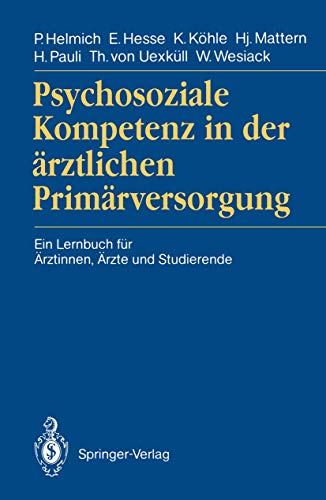 P. Helmich E. Hesse K. Köhle Hj. Mattern H. Pauli Th. von Uexküll W. Wesiack

Psychosoziale Kompetenz in der ärztlichen Primärversorgung

Ein Lernbuch für Ärztinnen, Ärzte und Studierende

Springer-Verlag